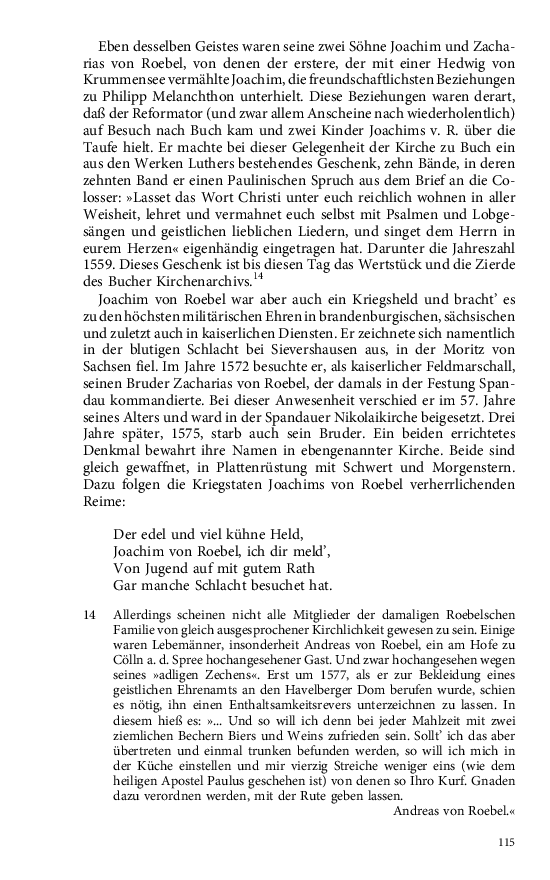 Eben desselben Geistes waren seine zwei Söhne Joachim und Zacharias von Roebel, von denen der erstere, der mit einer Hedwig von Krummensee vermählte Joachim, die freundschaftlichsten Beziehungen zu Philipp Melanchthon unterhielt. Diese Beziehungen waren derart, daß der Reformator (und zwar allem Anscheine nach wiederholentlich) auf Besuch nach Buch kam und zwei Kinder Joachims v. R. über die Taufe hielt. Er machte bei dieser Gelegenheit der Kirche zu Buch ein aus den Werken Luthers bestehendes Geschenk, zehn Bände, in deren zehnten Band er einen Paulinischen Spruch aus dem Brief an die Colosser: »Lasset das Wort Christi unter euch reichlich wohnen in aller Weisheit, lehret und vermahnet euch selbst mit Psalmen und Lobgesängen und geistlichen lieblichen Liedern, und singet dem Herrn in eurem Herzen« eigenhändig eingetragen hat. Darunter die Jahreszahl 1559. Dieses Geschenk ist bis diesen Tag das Wertstück und die Zierde des Bucher Kirchenarchivs.$^{14}$

Joachim von Roebel war aber auch ein Kriegsheld und bracht' es zu den höchsten militärischen Ehren in brandenburgischen, sächsischen und zuletzt auch in kaiserlichen Diensten. Er zeichnete sich namentlich in der blutigen Schlacht bei Sievershausen aus, in der Moritz von Sachsen fiel. Im Jahre 1572 besuchte er, als kaiserlicher Feldmarschall, seinen Bruder Zacharias von Roebel, der damals in der Festung Spandau kommandierte. Bei dieser Anwesenheit verschied er im 57. Jahre seines Alters und ward in der Spandauer Nikolaikirche beigesetzt. Drei Jahre später, 1575, starb auch sein Bruder. Ein beiden errichtetes Denkmal bewahrt ihre Namen in ebengenannter Kirche. Beide sind gleich gewaffnet, in Plattenrüstung mit Schwert und Morgenstern. Dazu folgen die Kriegstaten Joachims von Roebel verherrlichenden Reime:

Der edel und viel kühne Held,
Joachim von Roebel, ich dir meld',
Von Jugend auf mit gutem Rath
Gar manche Schlacht besuchet hat.

14 Allerdings scheinen nicht alle Mitglieder der damaligen Roebelschen Familie von gleich ausgesprochener Kirchlichkeit gewesen zu sein. Einige waren Lebemänner, insonderheit Andreas von Roebel, ein am Hofe zu Cölln a. d. Spree hochangesehener Gast. Und zwar hochangesehen wegen seines »adligen Zechens«. Erst um 1577, als er zur Bekleidung eines geistlichen Ehrenamts an den Havelberger Dom berufen wurde, schien es nötig, ihn einen Enthaltsamkeitsrevers unterzeichnen zu lassen. In diesem hieß es: »... Und so will ich denn bei jeder Mahlzeit mit zwei ziemlichen Bechern Biers und Weins zufrieden sein. Sollt' ich das aber übertreten und einmal trunken befunden werden, so will ich mich in der Küche einstellen und mir vierzig Streiche weniger eins (wie dem heiligen Apostel Paulus geschehen ist) von denen so Ihro Kurf. Gnaden dazu verordnen werden, mit der Rute geben lassen.
Andreas von Roebel.«

115